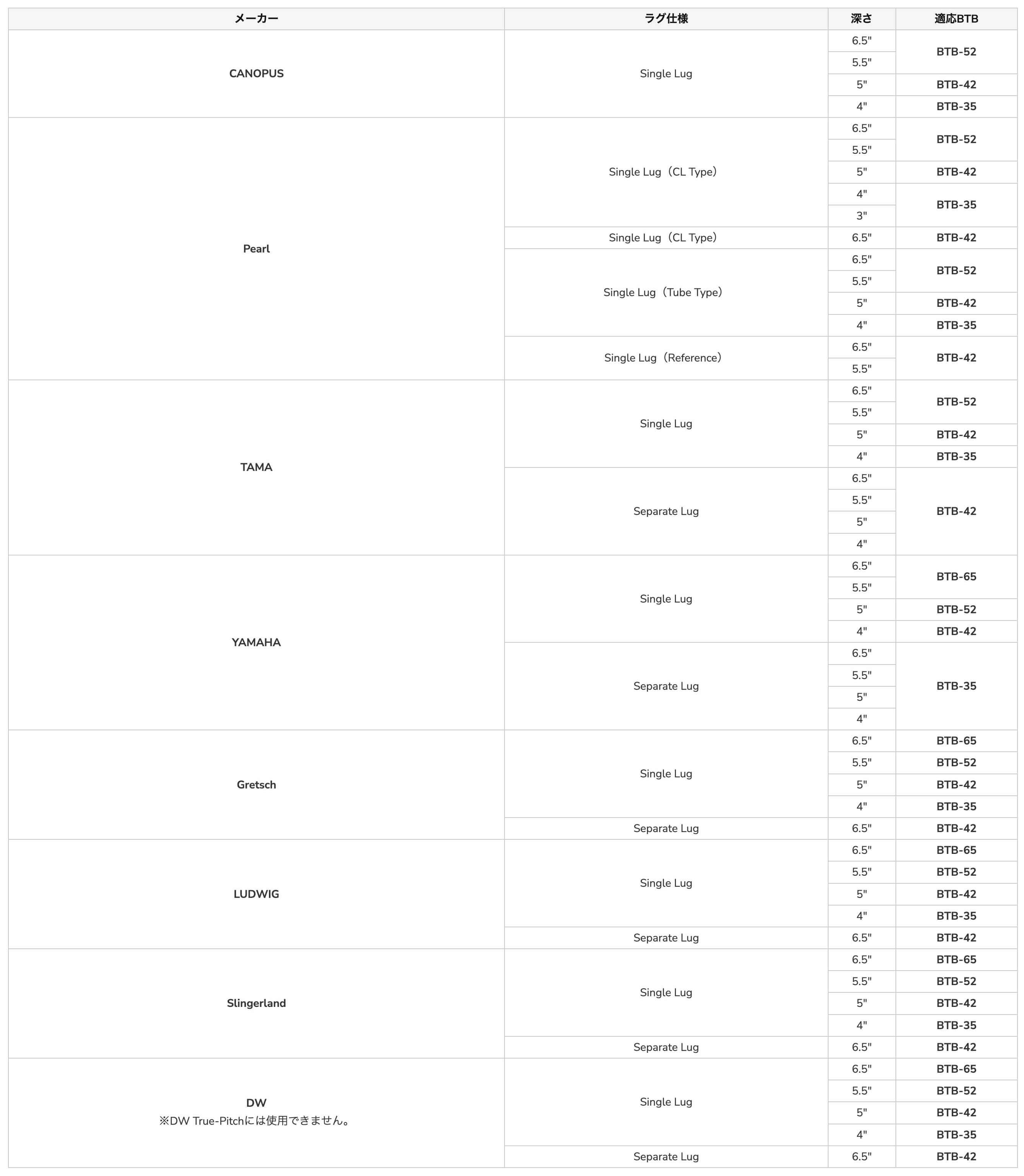 | メーカー | ラグ仕様 | 深さ | 適応BTB |
|---|---|---|---|
| CANOPUS | Single Lug | 6.5" | BTB-52 |
| | | 5.5" | |
| | | 5" | BTB-42 |
| | | 4" | BTB-35 |
| Pearl | Single Lug（CL Type） | 6.5" | BTB-52 |
| | | 5.5" | |
| | | 5" | BTB-42 |
| | | 4" | BTB-35 |
| | | 3" | |
| | Single Lug（CL Type） | 6.5" | BTB-42 |
| | Single Lug（Tube Type） | 6.5" | BTB-52 |
| | | 5.5" | |
| | | 5" | BTB-42 |
| | | 4" | BTB-35 |
| | Single Lug（Reference） | 6.5" | BTB-42 |
| | | 5.5" | |
| TAMA | Single Lug | 6.5" | BTB-52 |
| | | 5.5" | |
| | | 5" | BTB-42 |
| | | 4" | BTB-35 |
| | Separate Lug | 6.5" | BTB-42 |
| | | 5.5" | |
| | | 5" | |
| | | 4" | |
| YAMAHA | Single Lug | 6.5" | BTB-65 |
| | | 5.5" | |
| | | 5" | BTB-52 |
| | | 4" | BTB-42 |
| | Separate Lug | 6.5" | BTB-35 |
| | | 5.5" | |
| | | 5" | |
| | | 4" | |
| Gretsch | Single Lug | 6.5" | BTB-65 |
| | | 5.5" | BTB-52 |
| | | 5" | BTB-42 |
| | | 4" | BTB-35 |
| | Separate Lug | 6.5" | BTB-42 |
| LUDWIG | Single Lug | 6.5" | BTB-65 |
| | | 5.5" | BTB-52 |
| | | 5" | BTB-42 |
| | | 4" | BTB-35 |
| | Separate Lug | 6.5" | BTB-42 |
| Slingerland | Single Lug | 6.5" | BTB-65 |
| | | 5.5" | BTB-52 |
| | | 5" | BTB-42 |
| | | 4" | BTB-35 |
| | Separate Lug | 6.5" | BTB-42 |
| DW ※DW True-Pitchには使用できません。 | Single Lug | 6.5" | BTB-65 |
| | | 5.5" | BTB-52 |
| | | 5" | BTB-42 |
| | | 4" | BTB-35 |
| | Separate Lug | 6.5" | BTB-42 |